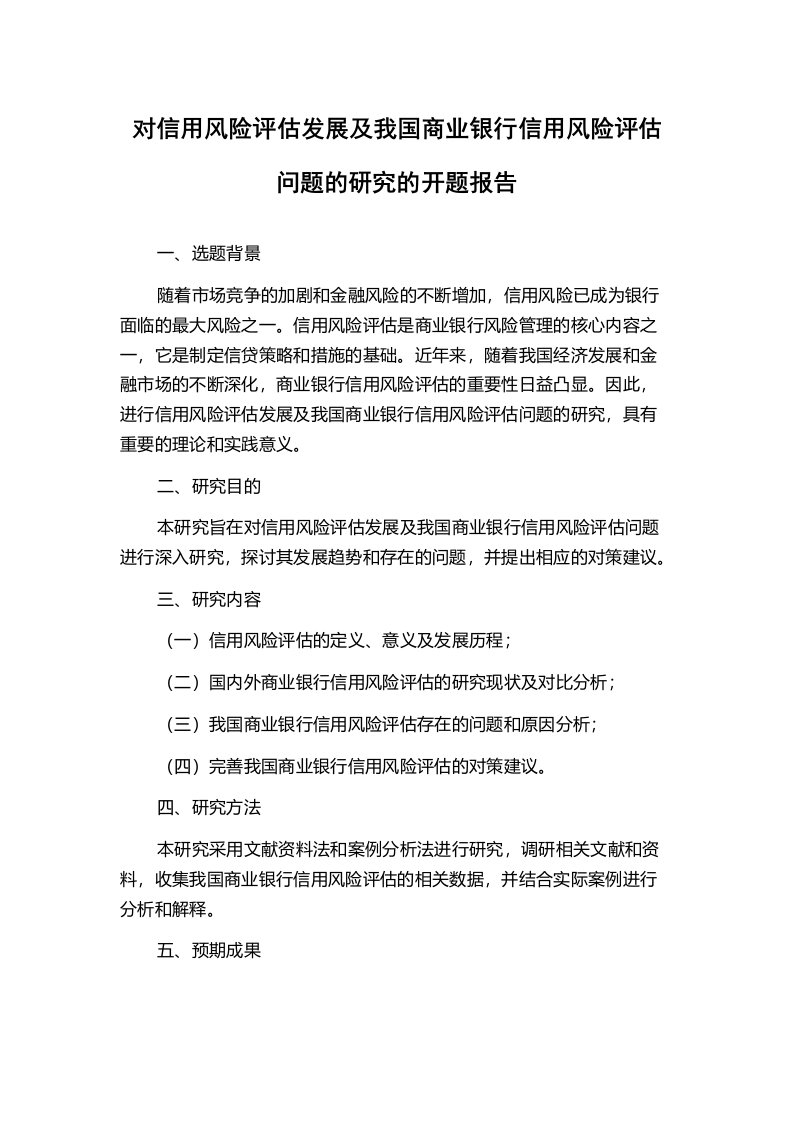 对信用风险评估发展及我国商业银行信用风险评估问题的研究的开题报告

一、选题背景

随着市场竞争的加剧和金融风险的不断增加，信用风险已成为银行面临的最大风险之一。信用风险评估是商业银行风险管理的核心内容之一，它是制定信贷策略和措施的基础。近年来，随着我国经济发展和金融市场的不断深化，商业银行信用风险评估的重要性日益凸显。因此，进行信用风险评估发展及我国商业银行信用风险评估问题的研究，具有重要的理论和实践意义。

二、研究目的

本研究旨在对信用风险评估发展及我国商业银行信用风险评估问题进行深入研究，探讨其发展趋势和存在的问题，并提出相应的对策建议。

三、研究内容

（一）信用风险评估的定义、意义及发展历程；

（二）国内外商业银行信用风险评估的研究现状及对比分析；

（三）我国商业银行信用风险评估存在的问题和原因分析；

（四）完善我国商业银行信用风险评估的对策建议。

四、研究方法

本研究采用文献资料法和案例分析法进行研究，调研相关文献和资料，收集我国商业银行信用风险评估的相关数据，并结合实际案例进行分析和解释。

五、预期成果